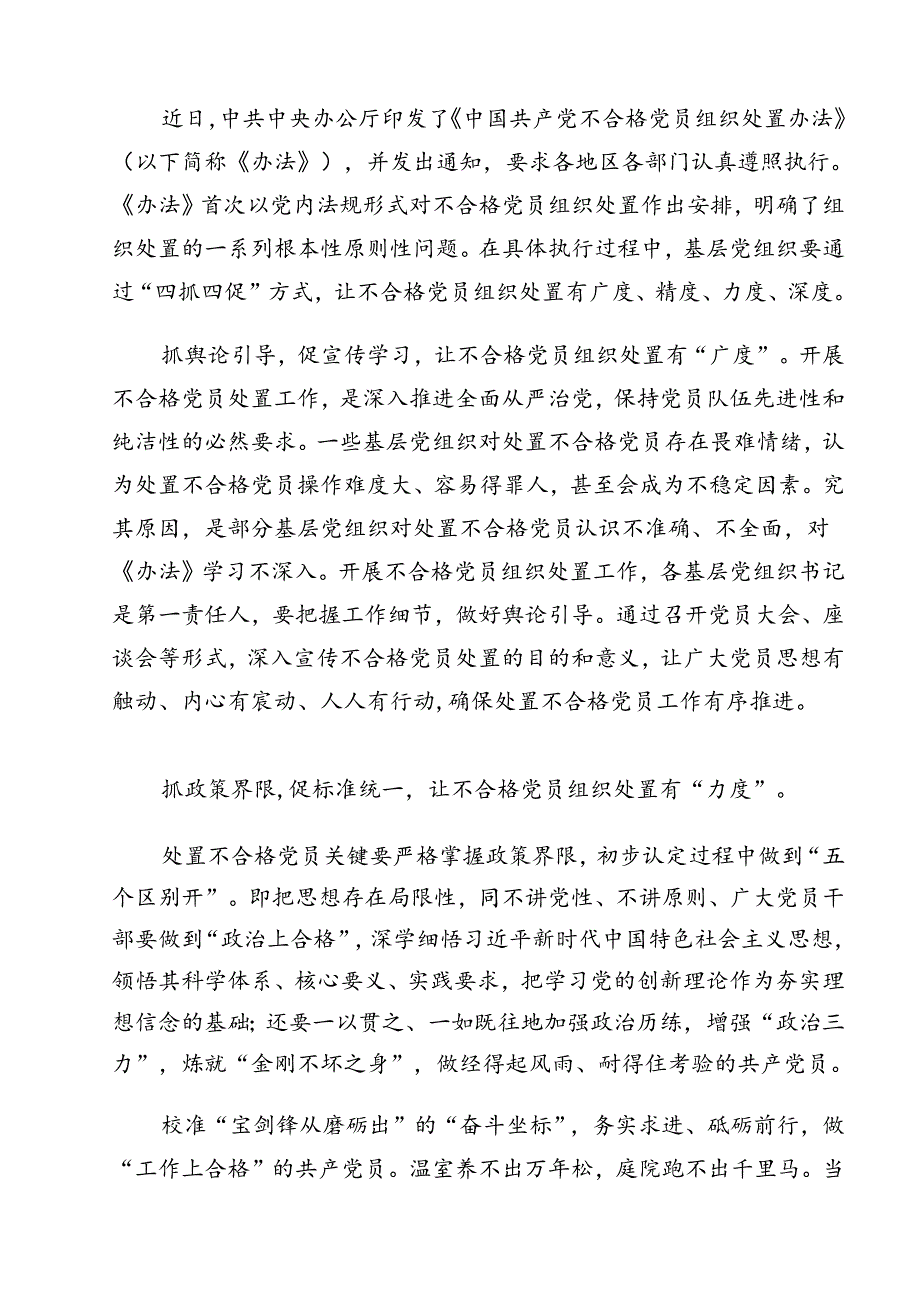 近日，中共中央办公厅印发了《中国共产党不合格党员组织处置办法》（以下简称《办法》），并发出通知，要求各地区各部门认真遵照执行。《办法》首次以党内法规形式对不合格党员组织处置作出安排，明确了组织处置的一系列根本性原则性问题。在具体执行过程中，基层党组织要通过“四抓四促”方式，让不合格党员组织处置有广度、精度、力度、深度。

抓舆论引导，促宣传学习，让不合格党员组织处置有“广度”。开展不合格党员处置工作，是深入推进全面从严治党，保持党员队伍先进性和纯洁性的必然要求。一些基层党组织对处置不合格党员存在畏难情绪，认为处置不合格党员操作难度大、容易得罪人，甚至会成为不稳定因素。究其原因，是部分基层党组织对处置不合格党员认识不准确、不全面，对《办法》学习不深入。开展不合格党员组织处置工作，各基层党组织书记是第一责任人，要把握工作细节，做好舆论引导。通过召开党员大会、座谈会等形式，深入宣传不合格党员处置的目的和意义，让广大党员思想有触动、内心有震动、人人有行动，确保处置不合格党员工作有序推进。

抓政策界限，促标准统一，让不合格党员组织处置有“力度”。

处置不合格党员关键要严格掌握政策界限，初步认定过程中做到“五个区别开”。即把思想存在局限性，同不讲党性、不讲原则、广大党员干部要做到“政治上合格”，深学细悟习近平新时代中国特色社会主义思想，领悟其科学体系、核心要义、实践要求，把学习党的创新理论作为夯实理想信念的基础；还要一以贯之、一如既往地加强政治历练，增强“政治三力”，炼就“金刚不坏之身”，做经得起风雨、耐得住考验的共产党员。

校准“宝剑锋从磨砺出”的“奋斗坐标”，务实求进、砥砺前行，做“工作上合格”的共产党员。温室养不出万年松，庭院跑不出千里马。当